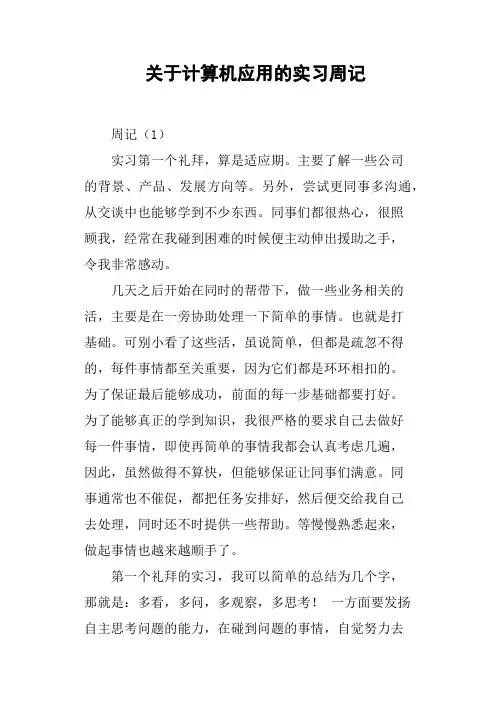 关于计算机应用的实习周记

周记（1）

实习第一个礼拜，算是适应期。主要了解一些公司的背景、产品、发展方向等。另外，尝试更同事多沟通，从交谈中也能够学到不少东西。同事们都很热心，很照顾我，经常在我碰到困难的时候便主动伸出援助之手，令我非常感动。

几天之后开始在同时的帮带下，做一些业务相关的活，主要是在一旁协助处理一下简单的事情。也就是打基础。可别小看了这些活，虽说简单，但都是疏忽不得的，每件事情都至关重要，因为它们都是环环相扣的。为了保证最后能够成功，前面的每一步基础都要打好。为了能够真正的学到知识，我很严格的要求自己去做好每一件事情，即使再简单的事情我都会认真考虑几遍，因此，虽然做得不算快，但能够保证让同事们满意。同事通常也不催促，都把任务安排好，然后便交给我自己去处理，同时还不时提供一些帮助。等慢慢熟悉起来，做起事情也越来越顺手了。

第一个礼拜的实习，我可以简单的总结为几个字，那就是：多看，多问，多观察，多思考！ 一方面要发扬自主思考问题的能力，在碰到问题的事情，自觉努力去